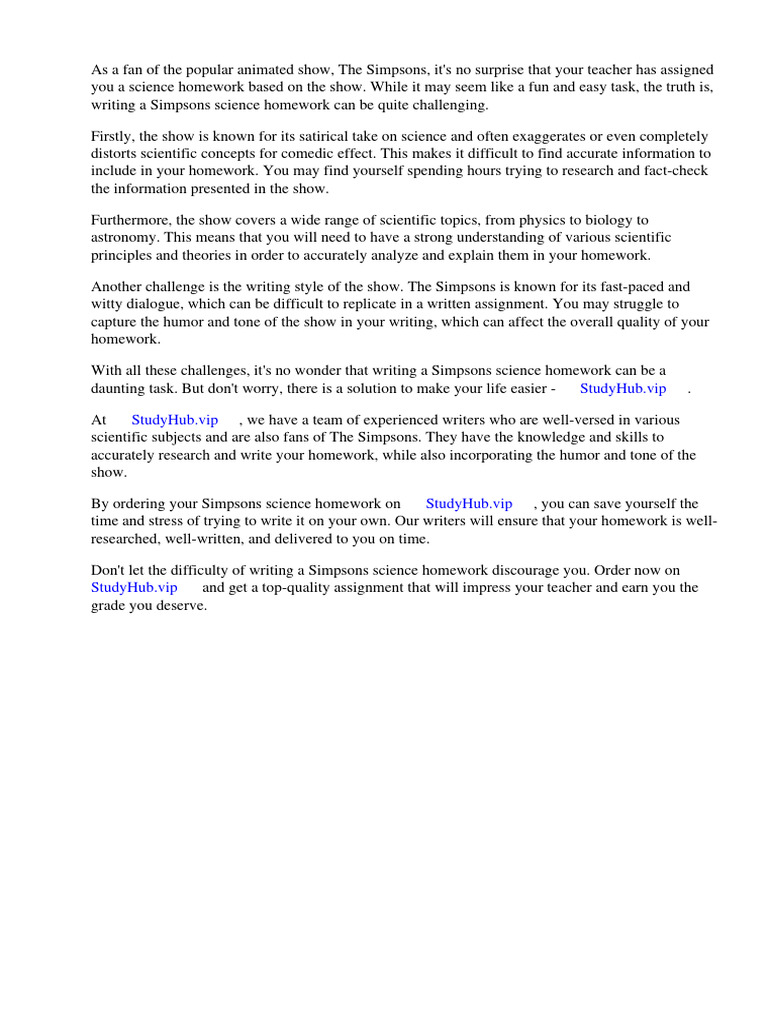 As a fan of the popular animated show, The Simpsons, it's no surprise that your teacher has assigned you a science homework based on the show. While it may seem like a fun and easy task, the truth is, writing a Simpsons science homework can be quite challenging.

Firstly, the show is known for its satirical take on science and often exaggerates or even completely distorts scientific concepts for comedic effect. This makes it difficult to find accurate information to include in your homework. You may find yourself spending hours trying to research and fact-check the information presented in the show.

Furthermore, the show covers a wide range of scientific topics, from physics to biology to astronomy. This means that you will need to have a strong understanding of various scientific principles and theories in order to accurately analyze and explain them in your homework.

Another challenge is the writing style of the show. The Simpsons is known for its fast-paced and witty dialogue, which can be difficult to replicate in a written assignment. You may struggle to capture the humor and tone of the show in your writing, which can affect the overall quality of your homework.

With all these challenges, it's no wonder that writing a Simpsons science homework can be a daunting task. But don't worry, there is a solution to make your life easier - StudyHub.vip .

At StudyHub.vip , we have a team of experienced writers who are well-versed in various scientific subjects and are also fans of The Simpsons. They have the knowledge and skills to accurately research and write your homework, while also incorporating the humor and tone of the show.

By ordering your Simpsons science homework on StudyHub.vip , you can save yourself the time and stress of trying to write it on your own. Our writers will ensure that your homework is well-researched, well-written, and delivered to you on time.

Don't let the difficulty of writing a Simpsons science homework discourage you. Order now on StudyHub.vip and get a top-quality assignment that will impress your teacher and earn you the grade you deserve.